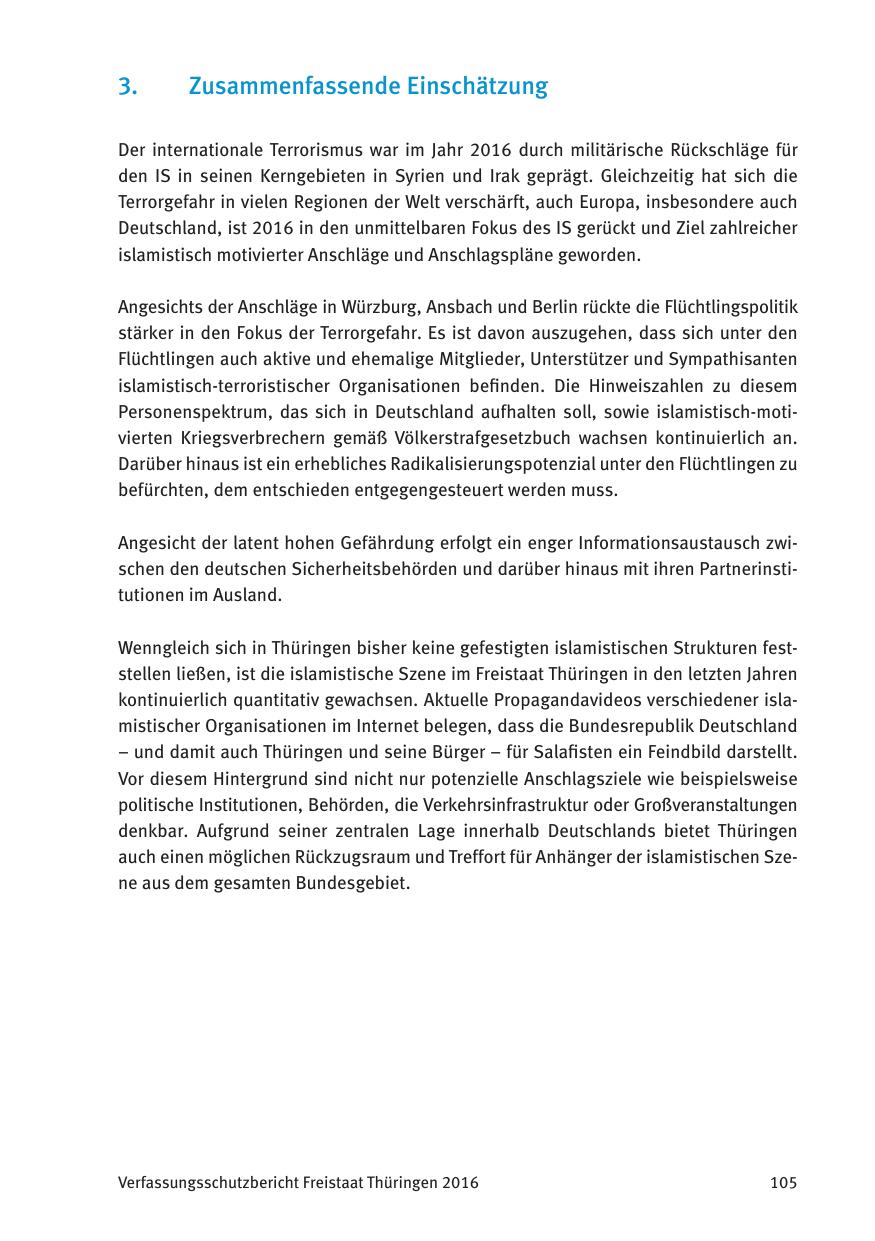 3. Zusammenfassende Einschätzung

Der internationale Terrorismus war im Jahr 2016 durch militärische Rückschläge für den IS in seinen Kerngebieten in Syrien und Irak geprägt. Gleichzeitig hat sich die Terrorgefahr in vielen Regionen der Welt verschärft, auch Europa, insbesondere auch Deutschland, ist 2016 in den unmittelbaren Fokus des IS gerückt und Ziel zahlreicher islamistisch motivierter Anschläge und Anschlagspläne geworden.

Angesichts der Anschläge in Würzburg, Ansbach und Berlin rückte die Flüchtlingspolitik stärker in den Fokus der Terrorgefahr. Es ist davon auszugehen, dass sich unter den Flüchtlingen auch aktive und ehemalige Mitglieder, Unterstützer und Sympathisanten islamistisch-terroristischer Organisationen befinden. Die Hinweiszahlen zu diesem Personenspektrum, das sich in Deutschland aufhalten soll, sowie islamistisch-motivierten Kriegsverbrechern gemäß Völkerstrafgesetzbuch wachsen kontinuierlich an. Darüber hinaus ist ein erhebliches Radikalisierungspotenzial unter den Flüchtlingen zu befürchten, dem entschieden entgegengesteuert werden muss.

Angesicht der latent hohen Gefährdung erfolgt ein enger Informationsaustausch zwischen den deutschen Sicherheitsbehörden und darüber hinaus mit ihren Partnerinstitutionen im Ausland.

Wenngleich sich in Thüringen bisher keine gefestigten islamistischen Strukturen feststellen ließen, ist die islamistische Szene im Freistaat Thüringen in den letzten Jahren kontinuierlich quantitativ gewachsen. Aktuelle Propagandavideos verschiedener islamistischer Organisationen im Internet belegen, dass die Bundesrepublik Deutschland – und damit auch Thüringen und seine Bürger – für Salafisten ein Feindbild darstellt. Vor diesem Hintergrund sind nicht nur potenzielle Anschlagsziele wie beispielsweise politische Institutionen, Behörden, die Verkehrsinfrastruktur oder Großveranstaltungen denkbar. Aufgrund seiner zentralen Lage innerhalb Deutschlands bietet Thüringen auch einen möglichen Rückzugsraum und Treffort für Anhänger der islamistischen Szene aus dem gesamten Bundesgebiet.

Verfassungsschutzbericht Freistaat Thüringen 2016 105